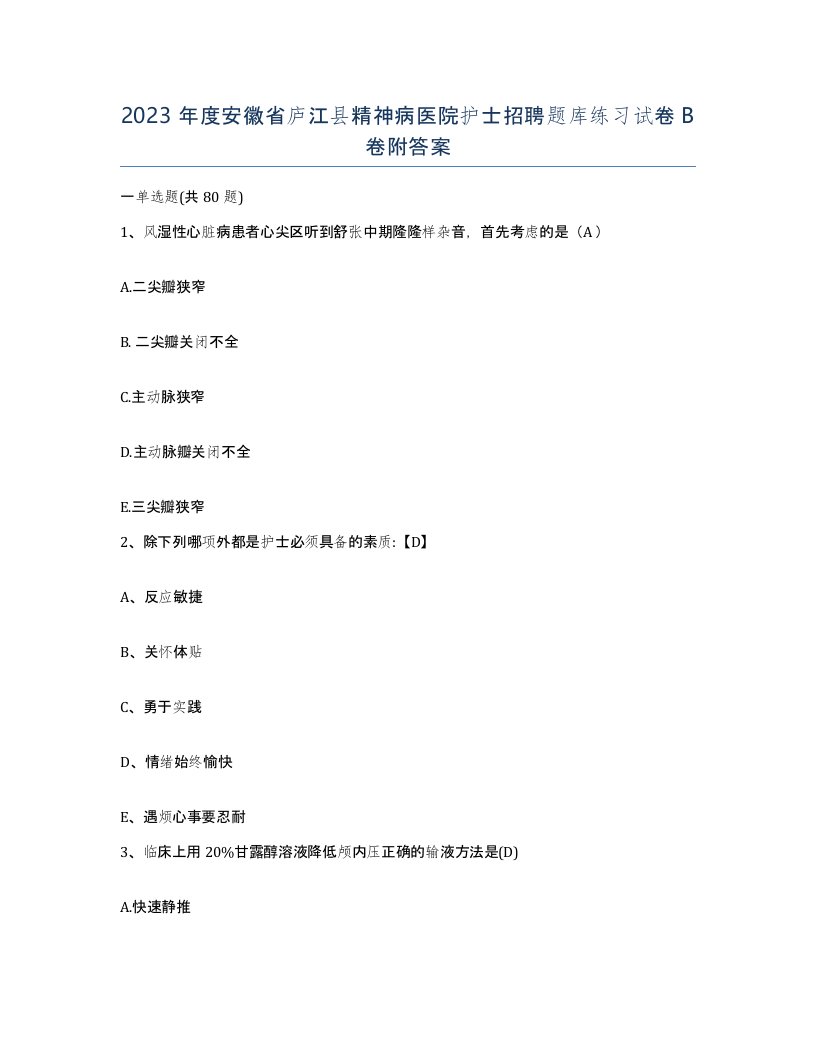 2023 年度安徽省庐江县精神病医院护士招聘题库练习试卷 B 卷附答案

一单选题(共 80 题)

1、风湿性心脏病患者心尖区听到舒张中期隆隆样杂音，首先考虑的是（A）

A.二尖瓣狭窄

B. 二尖瓣关闭不全

C.主动脉狭窄

D.主动脉瓣关闭不全

E.三尖瓣狭窄

2、除下列哪项外都是护士必须具备的素质:【D】

A、反应敏捷

B、关怀体贴

C、勇于实践

D、情绪始终愉快

E、遇烦心事要忍耐

3、临床上用 20%甘露醇溶液降低颅内压正确的输液方法是(D)

A.快速静推